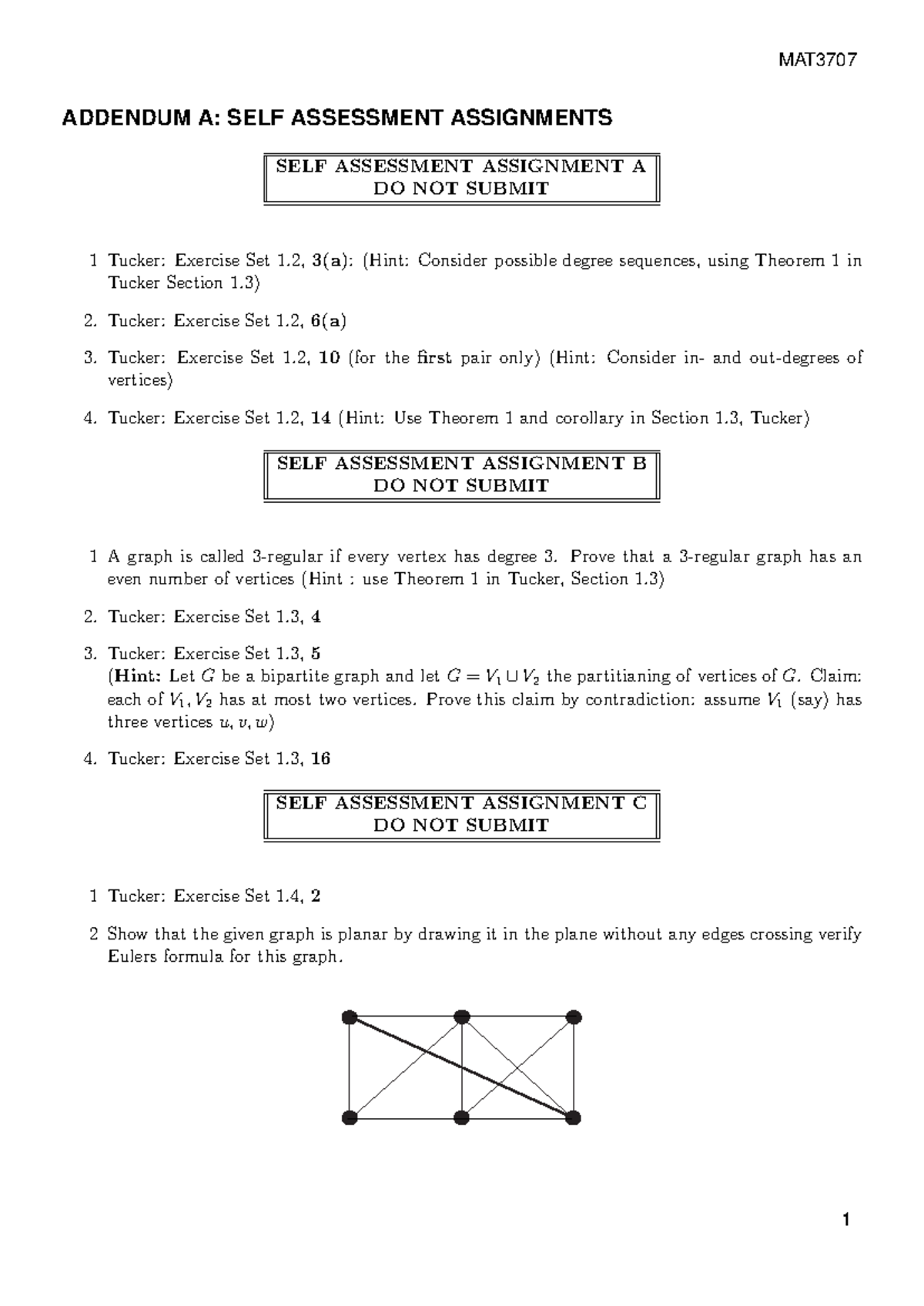 MAT3707

ADDENDUM A: SELF ASSESSMENT ASSIGNMENTS

SELF ASSESSMENT ASSIGNMENT A
DO NOT SUBMIT

1 Tucker: Exercise Set 1.2, 3(a): (Hint: Consider possible degree sequences, using Theorem 1 in Tucker Section 1.3)

2. Tucker: Exercise Set 1.2, 6(a)

3. Tucker: Exercise Set 1.2, 10 (for the first pair only) (Hint: Consider in- and out-degrees of vertices)

4. Tucker: Exercise Set 1.2, 14 (Hint: Use Theorem 1 and corollary in Section 1.3, Tucker)

SELF ASSESSMENT ASSIGNMENT B
DO NOT SUBMIT

1 A graph is called 3-regular if every vertex has degree 3. Prove that a 3-regular graph has an even number of vertices (Hint : use Theorem 1 in Tucker, Section 1.3)

2. Tucker: Exercise Set 1.3, 4

3. Tucker: Exercise Set 1.3, 5
(Hint: Let $G$ be a bipartite graph and let $G = V_1 \cup V_2$ the partitianing of vertices of $G$. Claim: each of $V_1, V_2$ has at most two vertices. Prove this claim by contradiction: assume $V_1$ (say) has three vertices $u, v, w$)

4. Tucker: Exercise Set 1.3, 16

SELF ASSESSMENT ASSIGNMENT C
DO NOT SUBMIT

1 Tucker: Exercise Set 1.4, 2

2 Show that the given graph is planar by drawing it in the plane without any edges crossing verify Eulers formula for this graph.

1